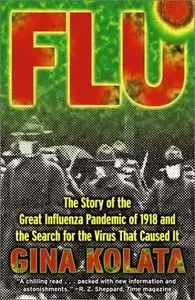 FLU

The Story of the Great Influenza Pandemic of 1918 and the Search for the Virus That Caused It

GINA KOLATA

"A chilling read . . . packed with new information and astonishments." —R. Z. Sheppard, Time magazine